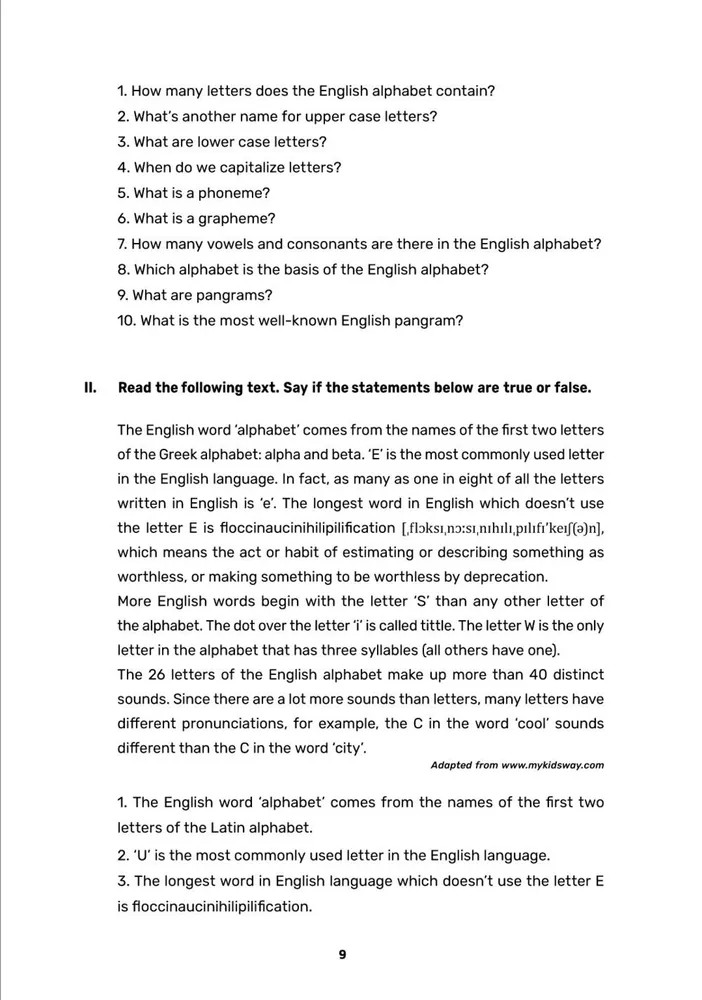 1. How many letters does the English alphabet contain?
2. What's another name for upper case letters?
3. What are lower case letters?
4. When do we capitalize letters?
5. What is a phoneme?
6. What is a grapheme?
7. How many vowels and consonants are there in the English alphabet?
8. Which alphabet is the basis of the English alphabet?
9. What are pangrams?
10. What is the most well-known English pangram?

II. Read the following text. Say if the statements below are true or false.

The English word 'alphabet' comes from the names of the first two letters of the Greek alphabet: alpha and beta. 'E' is the most commonly used letter in the English language. In fact, as many as one in eight of all the letters written in English is 'e'. The longest word in English which doesn't use the letter E is floccinaucinihilipilification [ˌflɔksɪˌnɔːsɪˌnɪhɪlɪˌpɪlɪfɪˈkeɪʃ(ə)n], which means the act or habit of estimating or describing something as worthless, or making something to be worthless by deprecation.
More English words begin with the letter 'S' than any other letter of the alphabet. The dot over the letter 'i' is called tittle. The letter W is the only letter in the alphabet that has three syllables (all others have one).
The 26 letters of the English alphabet make up more than 40 distinct sounds. Since there are a lot more sounds than letters, many letters have different pronunciations, for example, the C in the word 'cool' sounds different than the C in the word 'city'.

Adapted from www.mykidsway.com

1. The English word 'alphabet' comes from the names of the first two letters of the Latin alphabet.
2. 'U' is the most commonly used letter in the English language.
3. The longest word in English language which doesn't use the letter E is floccinaucinihilipilification.

9